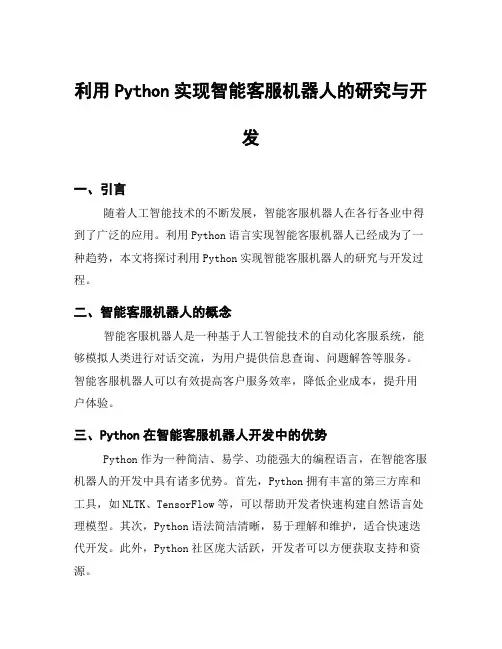 利用 Python 实现智能客服机器人的研究与开发

一、引言

随着人工智能技术的不断发展，智能客服机器人在各行各业中得到了广泛的应用。利用 Python 语言实现智能客服机器人已经成为了一种趋势，本文将探讨利用 Python 实现智能客服机器人的研究与开发过程。

二、智能客服机器人的概念

智能客服机器人是一种基于人工智能技术的自动化客服系统，能够模拟人类进行对话交流，为用户提供信息查询、问题解答等服务。智能客服机器人可以有效提高客户服务效率，降低企业成本，提升用户体验。

三、Python 在智能客服机器人开发中的优势

Python 作为一种简洁、易学、功能强大的编程语言，在智能客服机器人的开发中具有诸多优势。首先，Python 拥有丰富的第三方库和工具，如 NLTK、TensorFlow 等，可以帮助开发者快速构建自然语言处理模型。其次，Python 语法简洁清晰，易于理解和维护，适合快速迭代开发。此外，Python 社区庞大活跃，开发者可以方便获取支持和资源。